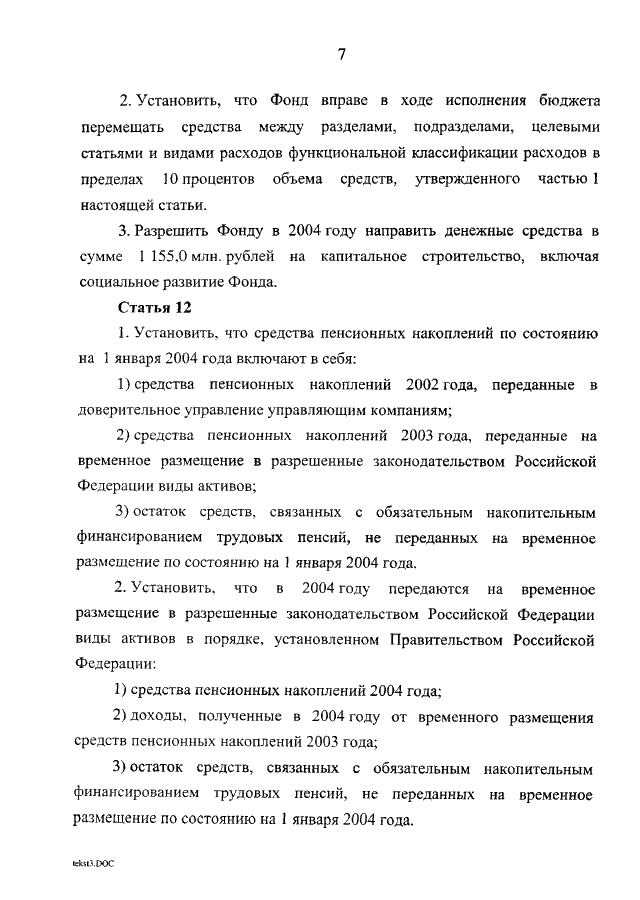 7

2. Установить, что Фонд вправе в ходе исполнения бюджета перемещать средства между разделами, подразделами, целевыми статьями и видами расходов функциональной классификации расходов в пределах 10 процентов объема средств, утвержденного частью 1 настоящей статьи.

3. Разрешить Фонду в 2004 году направить денежные средства в сумме 1 155,0 млн. рублей на капитальное строительство, включая социальное развитие Фонда.

Статья 12

1. Установить, что средства пенсионных накоплений по состоянию на 1 января 2004 года включают в себя:

1) средства пенсионных накоплений 2002 года, переданные в доверительное управление управляющим компаниям;

2) средства пенсионных накоплений 2003 года, переданные на временное размещение в разрешенные законодательством Российской Федерации виды активов;

3) остаток средств, связанных с обязательным накопительным финансированием трудовых пенсий, не переданных на временное размещение по состоянию на 1 января 2004 года.

2. Установить, что в 2004 году передаются на временное размещение в разрешенные законодательством Российской Федерации виды активов в порядке, установленном Правительством Российской Федерации:

1) средства пенсионных накоплений 2004 года;

2) доходы, полученные в 2004 году от временного размещения средств пенсионных накоплений 2003 года;

3) остаток средств, связанных с обязательным накопительным финансированием трудовых пенсий, не переданных на временное размещение по состоянию на 1 января 2004 года.

tekst3.DOC